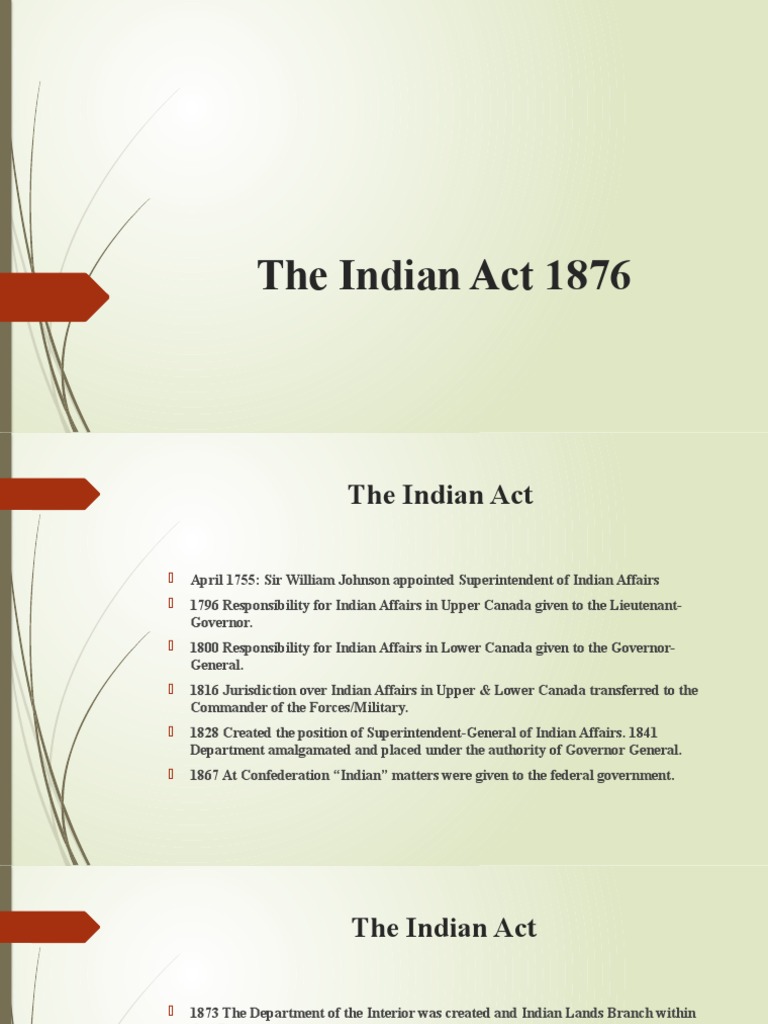 The Indian Act 1876

The Indian Act

April 1755: Sir William Johnson appointed Superintendent of Indian Affairs

1796 Responsibility for Indian Affairs in Upper Canada given to the Lieutenant-Governor.

1800 Responsibility for Indian Affairs in Lower Canada given to the Governor-General.

1816 Jurisdiction over Indian Affairs in Upper & Lower Canada transferred to the Commander of the Forces/Military.

1828 Created the position of Superintendent-General of Indian Affairs. 1841 Department amalgamated and placed under the authority of Governor General.

1867 At Confederation “Indian” matters were given to the federal government.

The Indian Act

1873 The Department of the Interior was created and Indian Lands Branch within